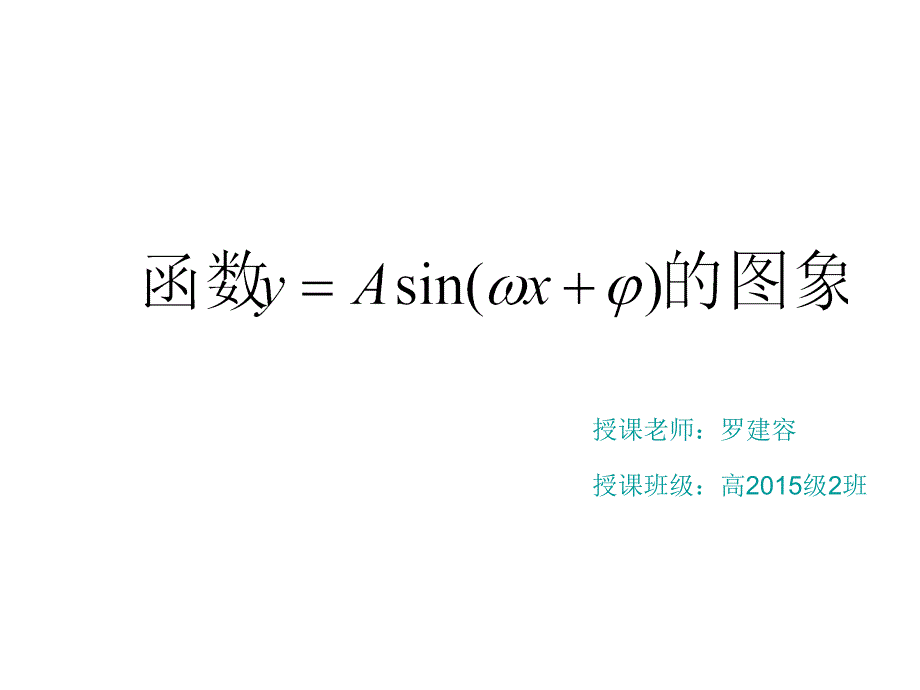 函数$y = A\sin(\omega x + \varphi)$的图象

授课老师：罗建容

授课班级：高2015级2班